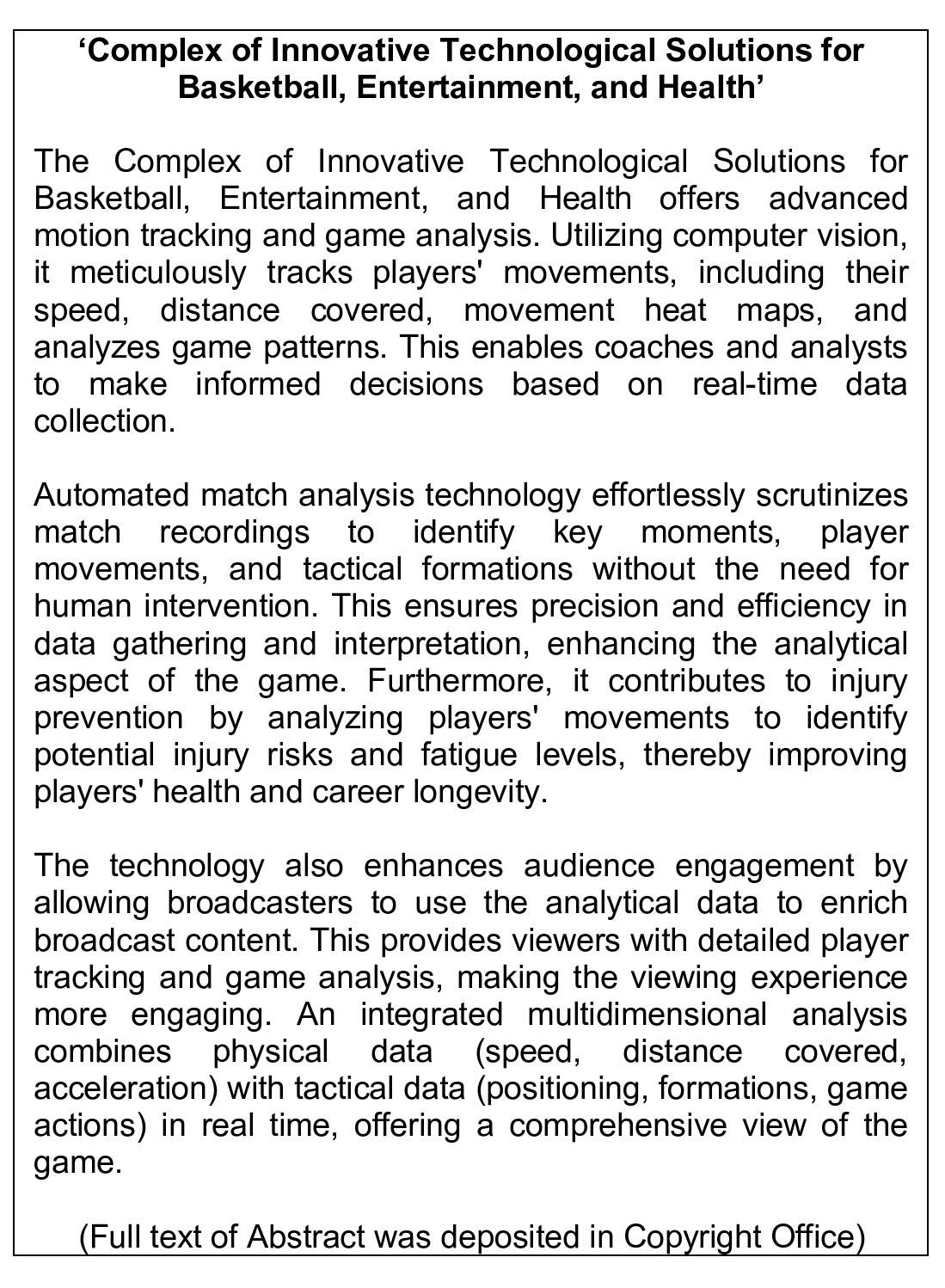 ‘Complex of Innovative Technological Solutions for Basketball, Entertainment, and Health’

The Complex of Innovative Technological Solutions for Basketball, Entertainment, and Health offers advanced motion tracking and game analysis. Utilizing computer vision, it meticulously tracks players' movements, including their speed, distance covered, movement heat maps, and analyzes game patterns. This enables coaches and analysts to make informed decisions based on real-time data collection.

Automated match analysis technology effortlessly scrutinizes match recordings to identify key moments, player movements, and tactical formations without the need for human intervention. This ensures precision and efficiency in data gathering and interpretation, enhancing the analytical aspect of the game. Furthermore, it contributes to injury prevention by analyzing players' movements to identify potential injury risks and fatigue levels, thereby improving players' health and career longevity.

The technology also enhances audience engagement by allowing broadcasters to use the analytical data to enrich broadcast content. This provides viewers with detailed player tracking and game analysis, making the viewing experience more engaging. An integrated multidimensional analysis combines physical data (speed, distance covered, acceleration) with tactical data (positioning, formations, game actions) in real time, offering a comprehensive view of the game.

(Full text of Abstract was deposited in Copyright Office)